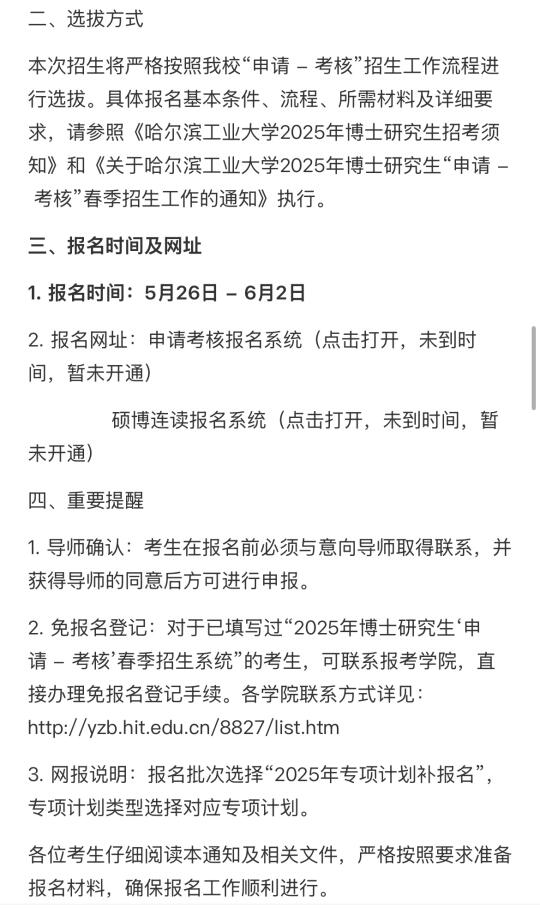 二、选拔方式

本次招生将严格按照我校“申请 – 考核”招生工作流程进行选拔。具体报名基本条件、流程、所需材料及详细要求，请参照《哈尔滨工业大学2025年博士研究生招考须知》和《关于哈尔滨工业大学2025年博士研究生“申请 – 考核”春季招生工作的通知》执行。

三、报名时间及网址

1. 报名时间：5月26日 – 6月2日

2. 报名网址：申请考核报名系统（点击打开，未到时间，暂未开通）

硕博连读报名系统（点击打开，未到时间，暂未开通）

四、重要提醒

1. 导师确认：考生在报名前必须与意向导师取得联系，并获得导师的同意后方可进行申报。

2. 免报名登记：对于已填写过“2025年博士研究生‘申请 – 考核’春季招生系统”的考生，可联系报考学院，直接办理免报名登记手续。各学院联系方式详见：http://yzb.hit.edu.cn/8827/list.htm

3. 网报说明：报名批次选择“2025年专项计划补报名”，专项计划类型选择对应专项计划。

各位考生仔细阅读本通知及相关文件，严格按照要求准备报名材料，确保报名工作顺利进行。